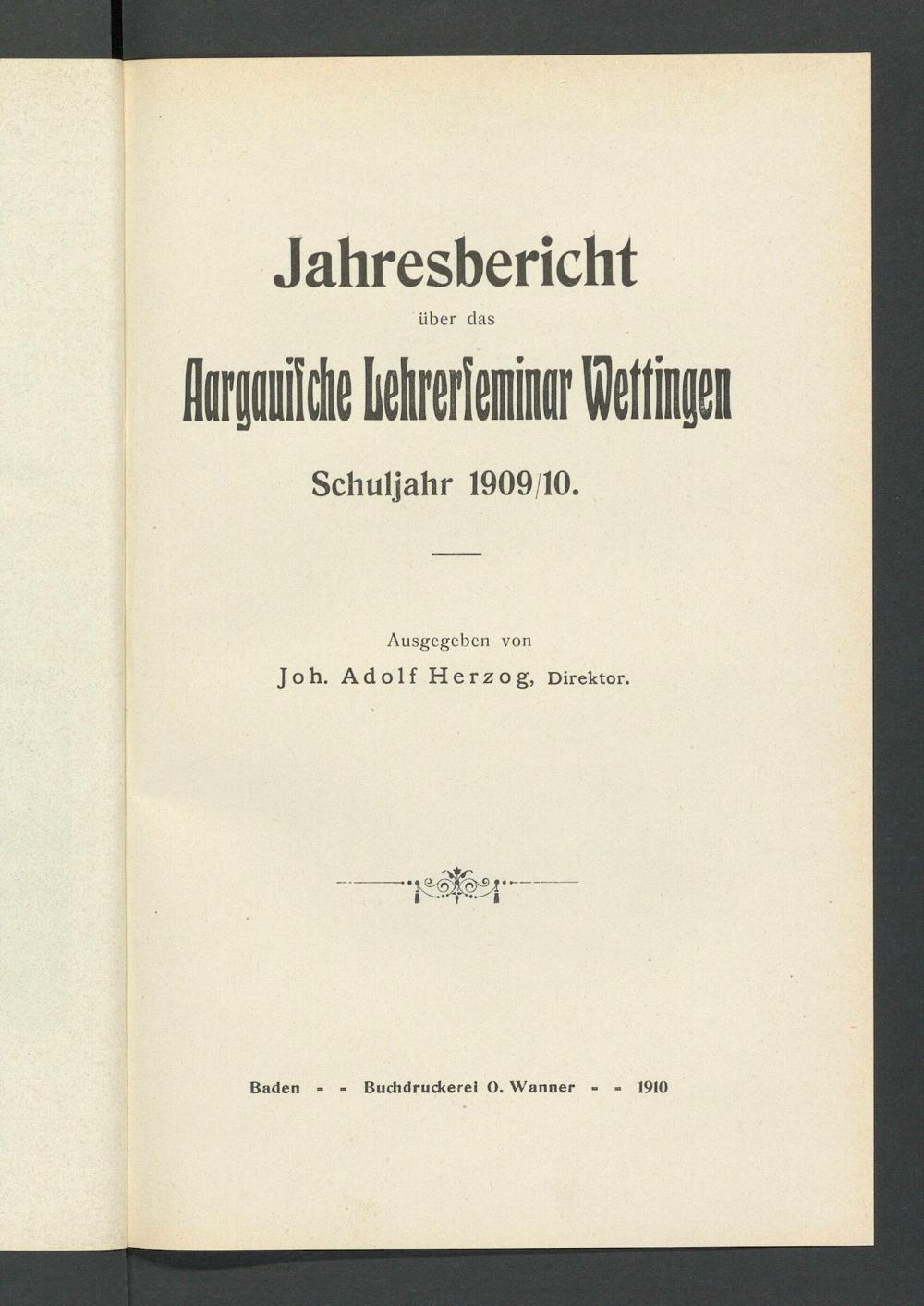 Jahresbericht

über das

Aargauische Lehrerseminar Wettingen

Schuljahr 1909/10.

Ausgegeben von

Joh. Adolf Herzog, Direktor.

Baden - - Buchdruckerei O. Wanner - - 1910